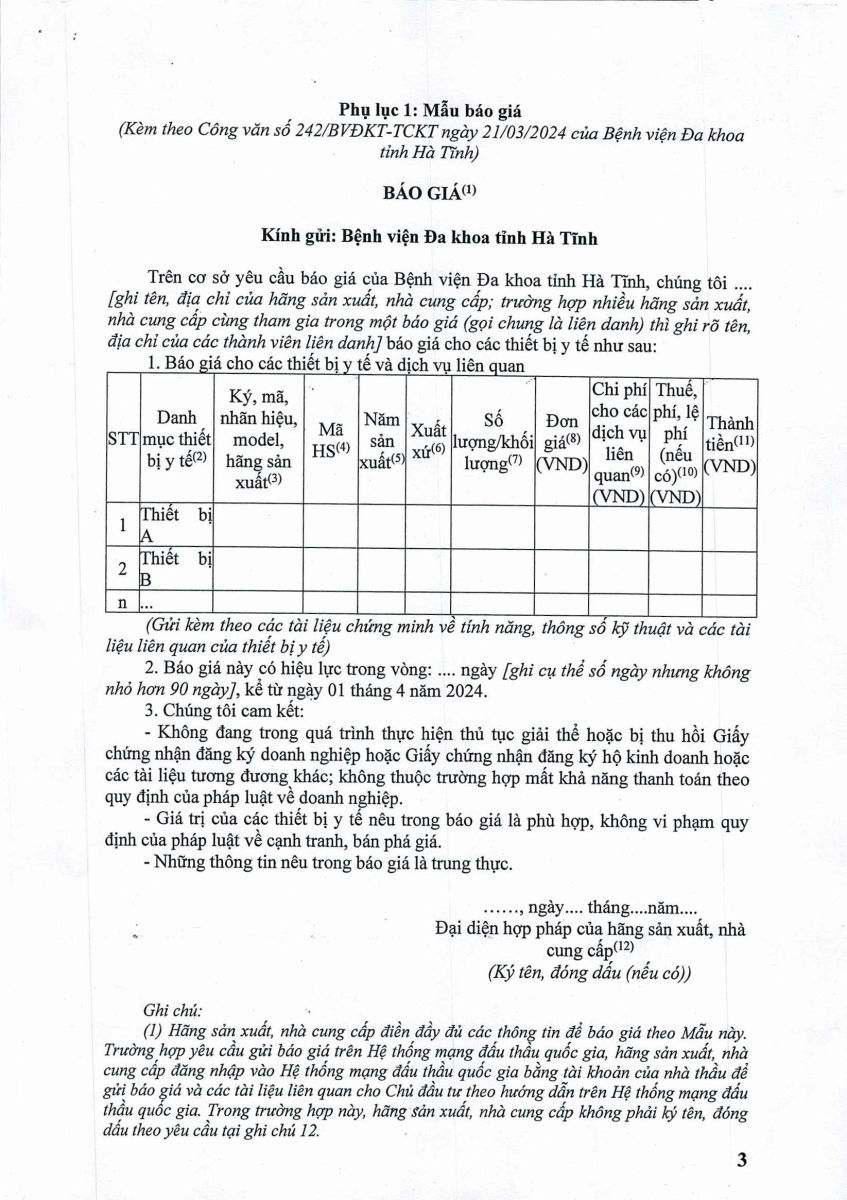 Phụ lục 1: Mẫu báo giá
(Kèm theo Công văn số 242/BVĐKT-TCKT ngày 21/03/2024 của Bệnh viện Đa khoa tỉnh Hà Tĩnh)

BÁO GIÁ$^{(1)}$

Kính gửi: Bệnh viện Đa khoa tỉnh Hà Tĩnh

Trên cơ sở yêu cầu báo giá của Bệnh viện Đa khoa tỉnh Hà Tĩnh, chúng tôi .... [ghi tên, địa chỉ của hãng sản xuất, nhà cung cấp; trường hợp nhiều hãng sản xuất, nhà cung cấp cùng tham gia trong một báo giá (gọi chung là liên danh) thì ghi rõ tên, địa chỉ của các thành viên liên danh] báo giá cho các thiết bị y tế như sau:

1. Báo giá cho các thiết bị y tế và dịch vụ liên quan

| STT | Danh mục thiết bị y tế$^{(2)}$ | Ký, mã, nhãn hiệu, model, hãng sản xuất$^{(3)}$ | Mã HS$^{(4)}$ | Năm sản xuất$^{(5)}$ | Xuất xứ$^{(6)}$ | Số lượng/khối lượng$^{(7)}$ | Đơn giá$^{(8)}$ (VND) | Chi phí cho các dịch vụ liên quan$^{(9)}$ (VND) | Thuế, phí, lệ phí (nếu có)$^{(10)}$ (VND) | Thành tiền$^{(11)}$ (VND) |
|---|---|---|---|---|---|---|---|---|---|---|
| 1 | Thiết bị A | | | | | | | | | |
| 2 | Thiết bị B | | | | | | | | | |
| n | ... | | | | | | | | | |

(Gửi kèm theo các tài liệu chứng minh về tính năng, thông số kỹ thuật và các tài liệu liên quan của thiết bị y tế)

2. Báo giá này có hiệu lực trong vòng: .... ngày [ghi cụ thể số ngày nhưng không nhỏ hơn 90 ngày], kể từ ngày 01 tháng 4 năm 2024.

3. Chúng tôi cam kết:

- Không đang trong quá trình thực hiện thủ tục giải thể hoặc bị thu hồi Giấy chứng nhận đăng ký doanh nghiệp hoặc Giấy chứng nhận đăng ký hộ kinh doanh hoặc các tài liệu tương đương khác; không thuộc trường hợp mất khả năng thanh toán theo quy định của pháp luật về doanh nghiệp.

- Giá trị của các thiết bị y tế nêu trong báo giá là phù hợp, không vi phạm quy định của pháp luật về cạnh tranh, bán phá giá.

- Những thông tin nêu trong báo giá là trung thực.

……, ngày.... tháng....năm....
Đại diện hợp pháp của hãng sản xuất, nhà cung cấp$^{(12)}$
(Ký tên, đóng dấu (nếu có))

Ghi chú:

(1) Hãng sản xuất, nhà cung cấp điền đầy đủ các thông tin để báo giá theo Mẫu này. Trường hợp yêu cầu gửi báo giá trên Hệ thống mạng đấu thầu quốc gia, hãng sản xuất, nhà cung cấp đăng nhập vào Hệ thống mạng đấu thầu quốc gia bằng tài khoản của nhà thầu để gửi báo giá và các tài liệu liên quan cho Chủ đầu tư theo hướng dẫn trên Hệ thống mạng đấu thầu quốc gia. Trong trường hợp này, hãng sản xuất, nhà cung cấp không phải ký tên, đóng dấu theo yêu cầu tại ghi chú 12.

3